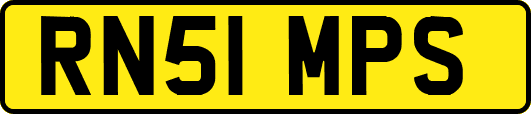 RN51 MPS